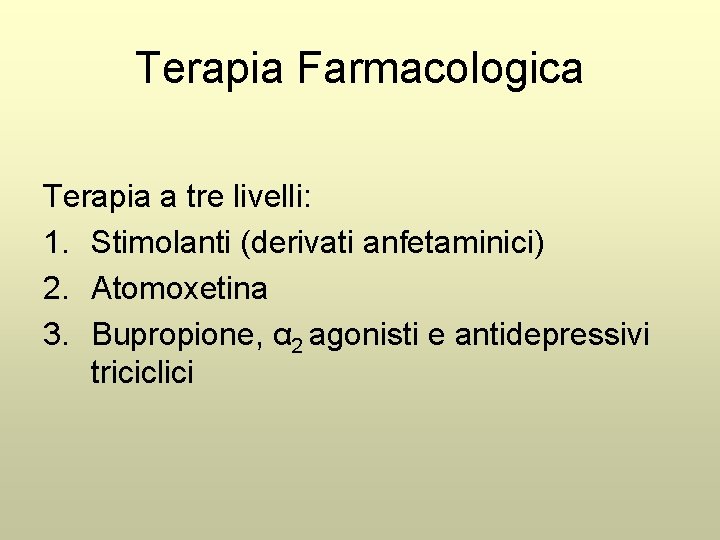 Terapia Farmacologica

Terapia a tre livelli:

1. Stimolanti (derivati anfetaminici)
2. Atomoxetina
3. Bupropione, $\alpha_2$ agonisti e antidepressivi triciclici